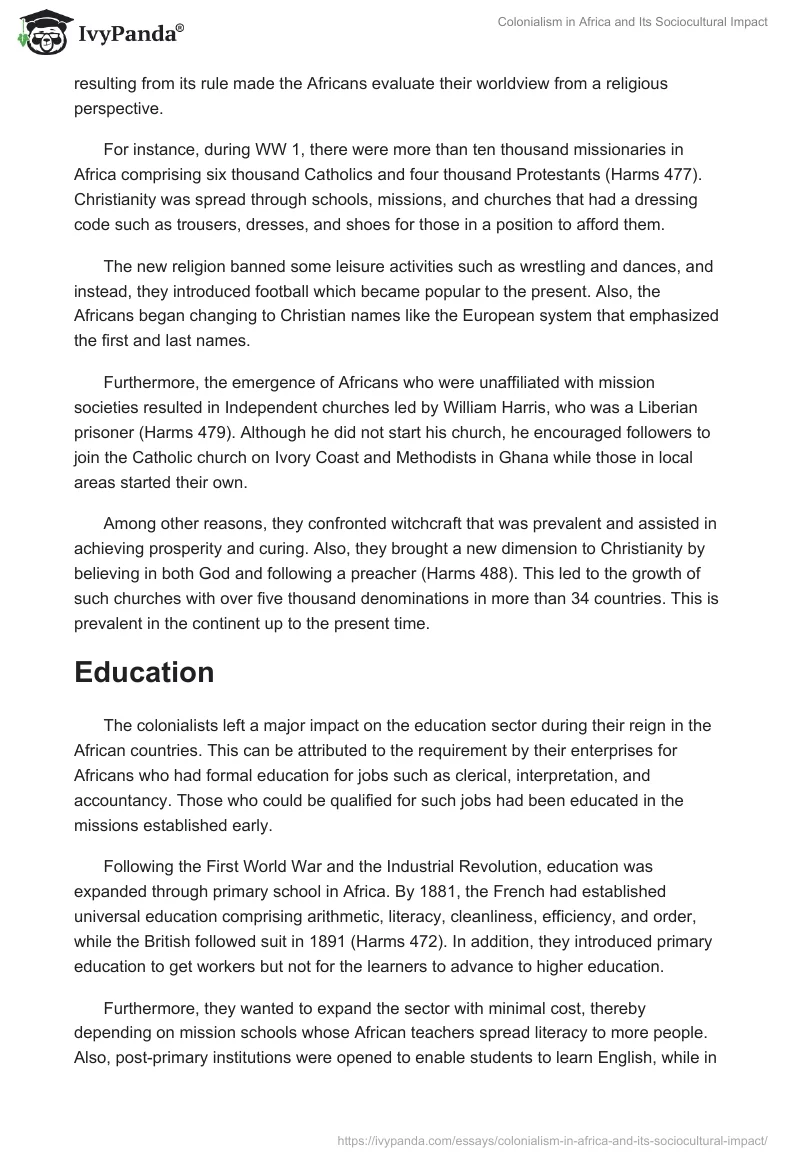 IvyPanda®

Colonialism in Africa and Its Sociocultural Impact

resulting from its rule made the Africans evaluate their worldview from a religious perspective.

For instance, during WW 1, there were more than ten thousand missionaries in Africa comprising six thousand Catholics and four thousand Protestants (Harms 477). Christianity was spread through schools, missions, and churches that had a dressing code such as trousers, dresses, and shoes for those in a position to afford them.

The new religion banned some leisure activities such as wrestling and dances, and instead, they introduced football which became popular to the present. Also, the Africans began changing to Christian names like the European system that emphasized the first and last names.

Furthermore, the emergence of Africans who were unaffiliated with mission societies resulted in Independent churches led by William Harris, who was a Liberian prisoner (Harms 479). Although he did not start his church, he encouraged followers to join the Catholic church on Ivory Coast and Methodists in Ghana while those in local areas started their own.

Among other reasons, they confronted witchcraft that was prevalent and assisted in achieving prosperity and curing. Also, they brought a new dimension to Christianity by believing in both God and following a preacher (Harms 488). This led to the growth of such churches with over five thousand denominations in more than 34 countries. This is prevalent in the continent up to the present time.

Education

The colonialists left a major impact on the education sector during their reign in the African countries. This can be attributed to the requirement by their enterprises for Africans who had formal education for jobs such as clerical, interpretation, and accountancy. Those who could be qualified for such jobs had been educated in the missions established early.

Following the First World War and the Industrial Revolution, education was expanded through primary school in Africa. By 1881, the French had established universal education comprising arithmetic, literacy, cleanliness, efficiency, and order, while the British followed suit in 1891 (Harms 472). In addition, they introduced primary education to get workers but not for the learners to advance to higher education.

Furthermore, they wanted to expand the sector with minimal cost, thereby depending on mission schools whose African teachers spread literacy to more people. Also, post-primary institutions were opened to enable students to learn English, while in

https://ivypanda.com/essays/colonialism-in-africa-and-its-sociocultural-impact/